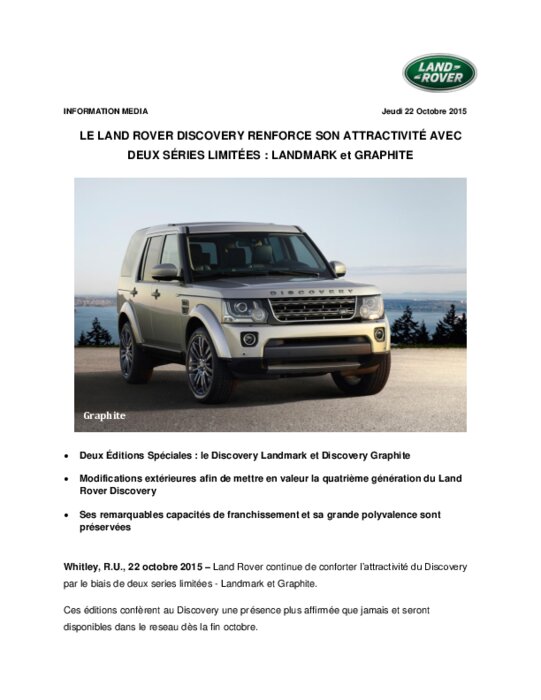 LAND ROVER

INFORMATION MEDIA

Jeudi 22 Octobre 2015

LE LAND ROVER DISCOVERY RENFORCE SON ATTRACTIVITÉ AVEC DEUX SÉRIES LIMITÉES : LANDMARK et GRAPHITE

DISCOVERY

Graphite

• Deux Éditions Spéciales : le Discovery Landmark et Discovery Graphite

• Modifications extérieures afin de mettre en valeur la quatrième génération du Land Rover Discovery

• Ses remarquables capacités de franchissement et sa grande polyvalence sont préservées

Whitley, R.U., 22 octobre 2015 – Land Rover continue de conforter l'attractivité du Discovery par le biais de deux series limitées - Landmark et Graphite.

Ces éditions confèrent au Discovery une présence plus affirmée que jamais et seront disponibles dans le reseau dès la fin octobre.